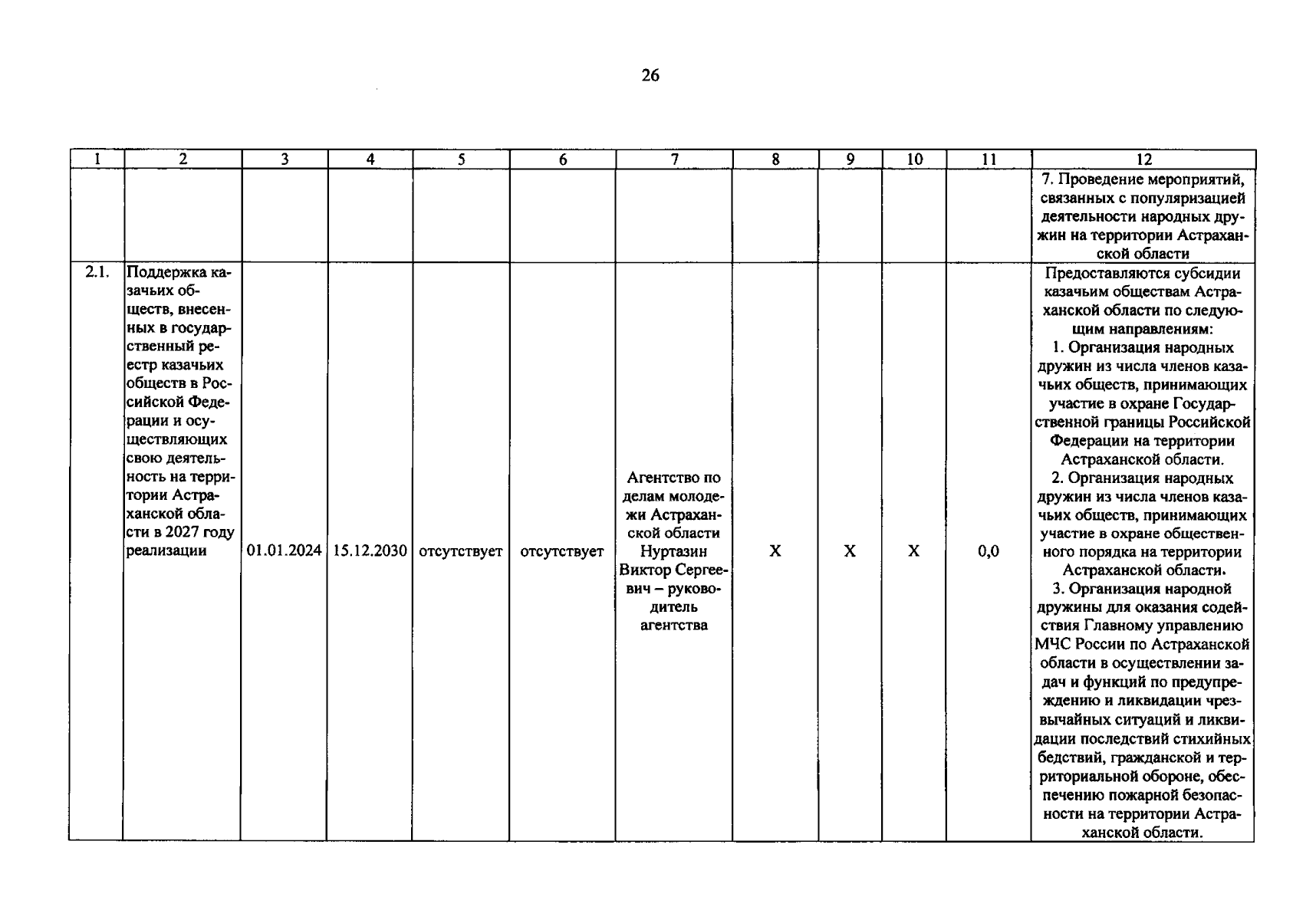 26

| 1 | 2 | 3 | 4 | 5 | 6 | 7 | 8 | 9 | 10 | 11 | 12 |
|---|---|---|---|---|---|---|---|---|---|---|---|
| | | | | | | | | | | | 7. Проведение мероприятий, связанных с популяризацией деятельности народных дружин на территории Астраханской области |
| 2.1. | Поддержка казачьих обществ, внесенных в государственный реестр казачьих обществ в Российской Федерации и осуществляющих свою деятельность на территории Астраханской области в 2027 году реализации | 01.01.2024 | 15.12.2030 | отсутствует | отсутствует | Агентство по делам молодежи Астраханской области Нуртазин Виктор Сергеевич – руководитель агентства | X | X | X | 0,0 | Предоставляются субсидии казачьим обществам Астраханской области по следующим направлениям: 1. Организация народных дружин из числа членов казачьих обществ, принимающих участие в охране Государственной границы Российской Федерации на территории Астраханской области. 2. Организация народных дружин из числа членов казачьих обществ, принимающих участие в охране общественного порядка на территории Астраханской области. 3. Организация народной дружины для оказания содействия Главному управлению МЧС России по Астраханской области в осуществлении задач и функций по предупреждению и ликвидации чрезвычайных ситуаций и ликвидации последствий стихийных бедствий, гражданской и территориальной обороне, обеспечению пожарной безопасности на территории Астраханской области. |